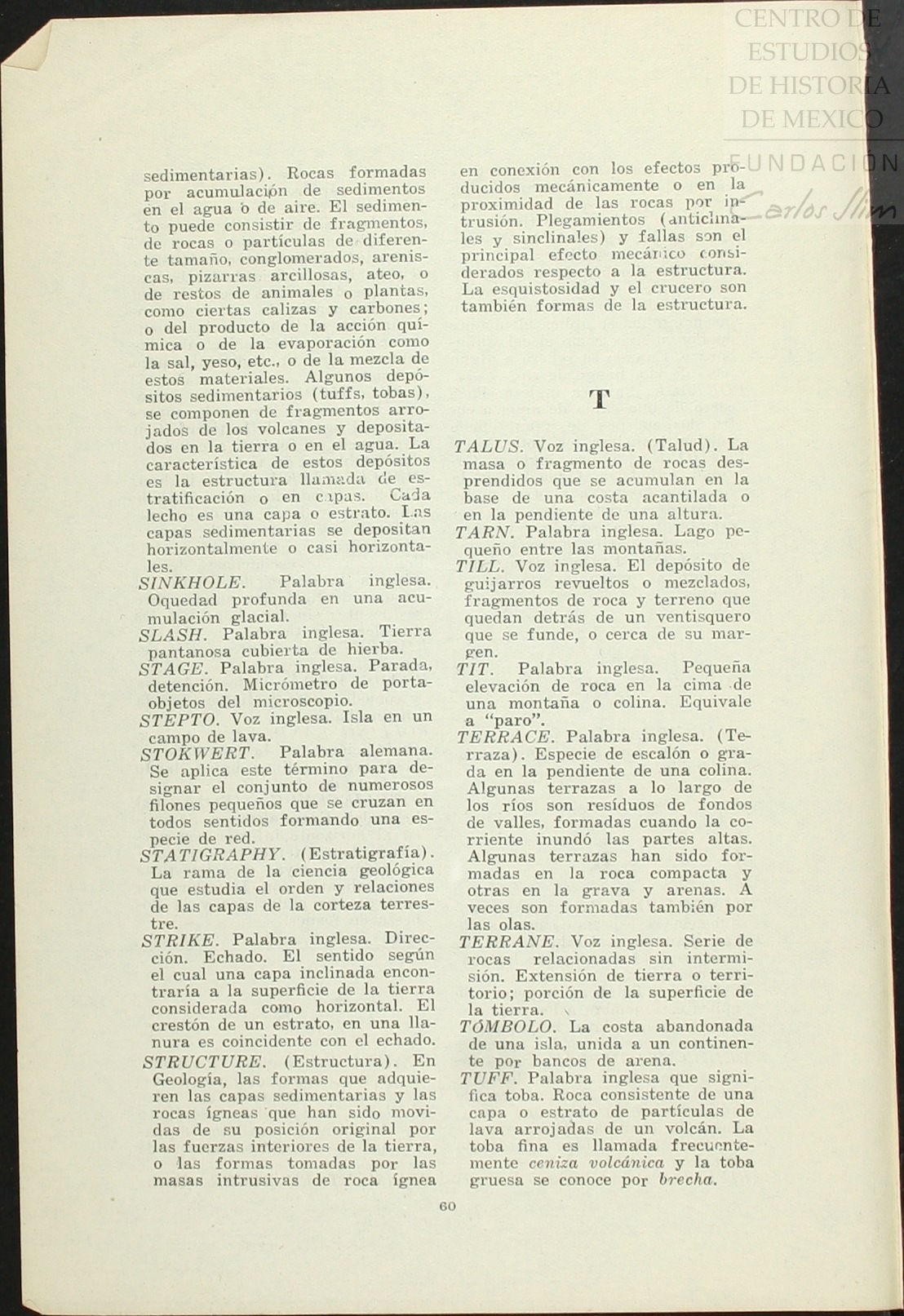 CENTRO DE ESTUDIOS DE HISTORIA DE MEXICO

FUNDACIÓN Carlos Slim

sedimentarias). Rocas formadas por acumulación de sedimentos en el agua o de aire. El sedimento puede consistir de fragmentos, de rocas o partículas de diferente tamaño, conglomerados, areniscas, pizarras arcillosas, ateo, o de restos de animales o plantas, como ciertas calizas y carbones; o del producto de la acción química o de la evaporación como la sal, yeso, etc., o de la mezcla de estos materiales. Algunos depósitos sedimentarios (tuffs, tobas), se componen de fragmentos arrojados de los volcanes y depositados en la tierra o en el agua. La característica de estos depósitos es la estructura llamada de estratificación o en capas. Cada lecho es una capa o estrato. Las capas sedimentarias se depositan horizontalmente o casi horizontales.

SINKHOLE. Palabra inglesa. Oquedad profunda en una acumulación glacial.

SLASH. Palabra inglesa. Tierra pantanosa cubierta de hierba.

STAGE. Palabra inglesa. Parada, detención. Micrómetro de portaobjetos del microscopio.

STEPTO. Voz inglesa. Isla en un campo de lava.

STOKWERT. Palabra alemana. Se aplica este término para designar el conjunto de numerosos filones pequeños que se cruzan en todos sentidos formando una especie de red.

STATIGRAPHY. (Estratigrafía). La rama de la ciencia geológica que estudia el orden y relaciones de las capas de la corteza terrestre.

STRIKE. Palabra inglesa. Dirección. Echado. El sentido según el cual una capa inclinada encontraría a la superficie de la tierra considerada como horizontal. El crestón de un estrato, en una llanura es coincidente con el echado.

STRUCTURE. (Estructura). En Geología, las formas que adquieren las capas sedimentarias y las rocas ígneas que han sido movidas de su posición original por las fuerzas interiores de la tierra, o las formas tomadas por las masas intrusivas de roca ígnea en conexión con los efectos producidos mecánicamente o en la proximidad de las rocas por intrusión. Plegamientos (anticlinales y sinclinales) y fallas son el principal efecto mecánico considerados respecto a la estructura. La esquistosidad y el crucero son también formas de la estructura.

T

TALUS. Voz inglesa. (Talud). La masa o fragmento de rocas desprendidos que se acumulan en la base de una costa acantilada o en la pendiente de una altura.

TARN. Palabra inglesa. Lago pequeño entre las montañas.

TILL. Voz inglesa. El depósito de guijarros revueltos o mezclados, fragmentos de roca y terreno que quedan detrás de un ventisquero que se funde, o cerca de su margen.

TIT. Palabra inglesa. Pequeña elevación de roca en la cima de una montaña o colina. Equivale a "paro".

TERRACE. Palabra inglesa. (Terraza). Especie de escalón o grada en la pendiente de una colina. Algunas terrazas a lo largo de los ríos son resíduos de fondos de valles, formadas cuando la corriente inundó las partes altas. Algunas terrazas han sido formadas en la roca compacta y otras en la grava y arenas. A veces son formadas también por las olas.

TERRANE. Voz inglesa. Serie de rocas relacionadas sin intermisión. Extensión de tierra o territorio; porción de la superficie de la tierra.

TÓMBOLO. La costa abandonada de una isla, unida a un continente por bancos de arena.

TUFF. Palabra inglesa que significa toba. Roca consistente de una capa o estrato de partículas de lava arrojadas de un volcán. La toba fina es llamada frecuentemente ceniza volcánica y la toba gruesa se conoce por brecha.

60